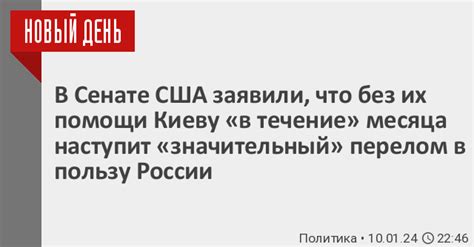 НОВЫЙ ДЕНЬ

В Сенате США заявили, что без их помощи Киеву «в течение» месяца наступит «значительный» перелом в пользу России

Политика • 10.01.24 22:46